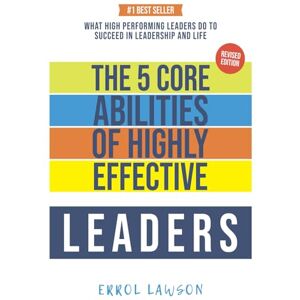 #1 BEST SELLER

WHAT HIGH PERFORMING LEADERS DO TO SUCCEED IN LEADERSHIP AND LIFE

REVISED EDITION

THE 5 CORE ABILITIES OF HIGHLY EFFECTIVE

LEADERS

ERROL LAWSON